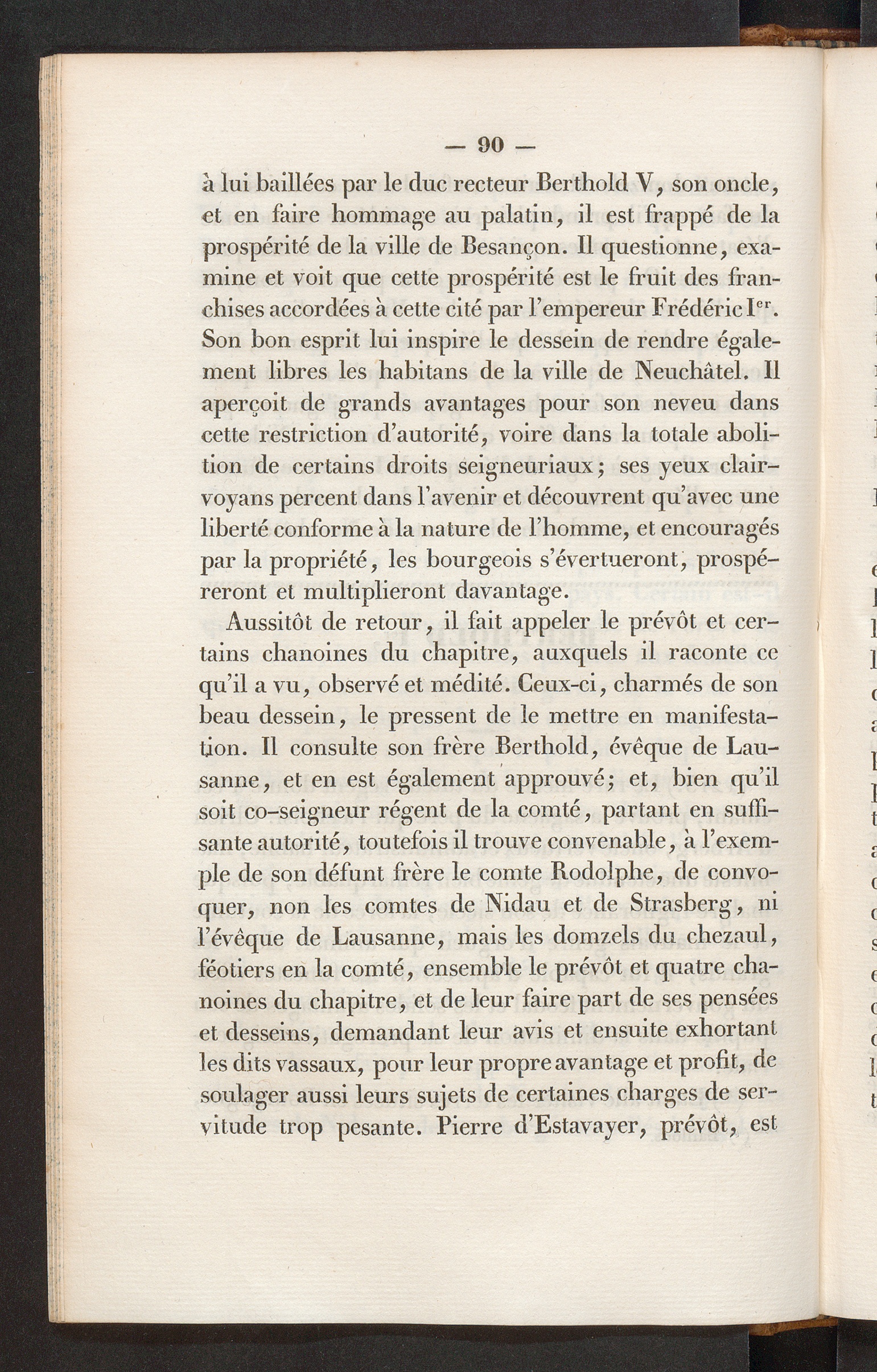 — 90 —

à lui baillées par le duc recteur Berthold V, son oncle, et en faire hommage au palatin, il est frappé de la prospérité de la ville de Besançon. Il questionne, examine et voit que cette prospérité est le fruit des franchises accordées à cette cité par l'empereur Frédéric I$^{er}$. Son bon esprit lui inspire le dessein de rendre également libres les habitans de la ville de Neuchâtel. Il aperçoit de grands avantages pour son neveu dans cette restriction d'autorité, voire dans la totale abolition de certains droits seigneuriaux; ses yeux clairvoyans percent dans l'avenir et découvrent qu'avec une liberté conforme à la nature de l'homme, et encouragés par la propriété, les bourgeois s'évertueront, prospéreront et multiplieront davantage.

Aussitôt de retour, il fait appeler le prévôt et certains chanoines du chapitre, auxquels il raconte ce qu'il a vu, observé et médité. Ceux-ci, charmés de son beau dessein, le pressent de le mettre en manifestation. Il consulte son frère Berthold, évêque de Lausanne, et en est également approuvé; et, bien qu'il soit co-seigneur régent de la comté, partant en suffisante autorité, toutefois il trouve convenable, à l'exemple de son défunt frère le comte Rodolphe, de convoquer, non les comtes de Nidau et de Strasberg, ni l'évêque de Lausanne, mais les domzels du chezaul, féotiers en la comté, ensemble le prévôt et quatre chanoines du chapitre, et de leur faire part de ses pensées et desseins, demandant leur avis et ensuite exhortant les dits vassaux, pour leur propre avantage et profit, de soulager aussi leurs sujets de certaines charges de servitude trop pesante. Pierre d'Estavayer, prévôt, est